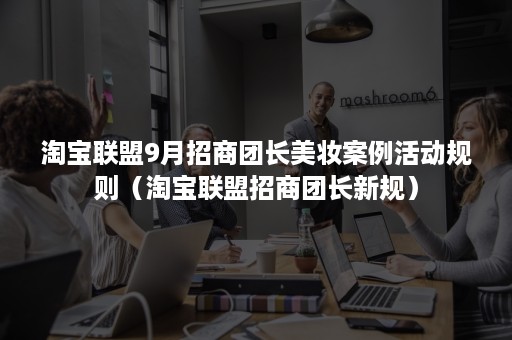 mashroom6

淘宝联盟9月招商团长美妆案例活动规则（淘宝联盟招商团长新规）